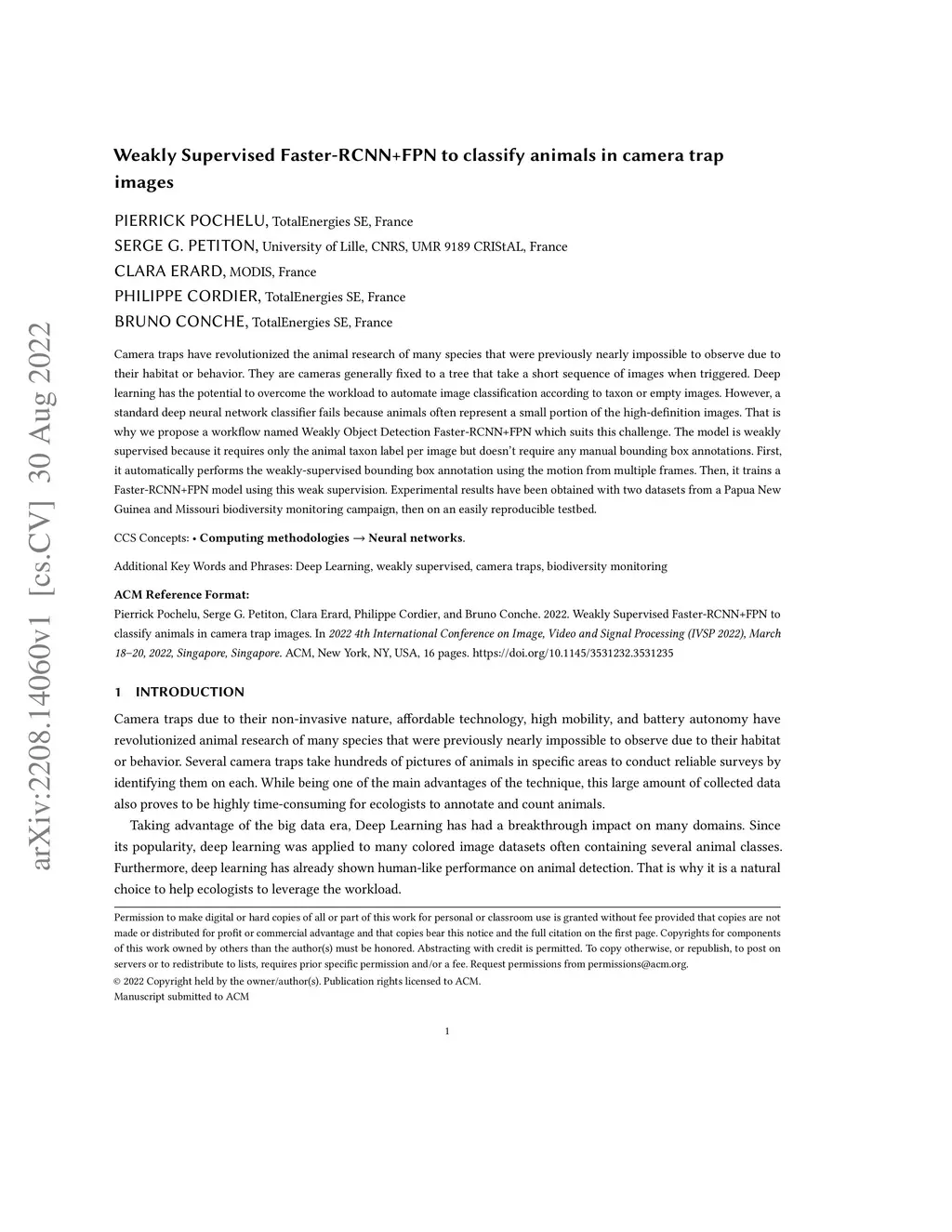 arXiv:2208.14060v1 [cs.CV] 30 Aug 2022

Weakly Supervised Faster-RCNN+FPN to classify animals in camera trap images

PIERRICK POCHELU, TotalEnergies SE, France
SERGE G. PETITON, University of Lille, CNRS, UMR 9189 CRIStAL, France
CLARA ERARD, MODIS, France
PHILIPPE CORDIER, TotalEnergies SE, France
BRUNO CONCHE, TotalEnergies SE, France

Camera traps have revolutionized the animal research of many species that were previously nearly impossible to observe due to their habitat or behavior. They are cameras generally fixed to a tree that take a short sequence of images when triggered. Deep learning has the potential to overcome the workload to automate image classification according to taxon or empty images. However, a standard deep neural network classifier fails because animals often represent a small portion of the high-definition images. That is why we propose a workflow named Weakly Object Detection Faster-RCNN+FPN which suits this challenge. The model is weakly supervised because it requires only the animal taxon label per image but doesn't require any manual bounding box annotations. First, it automatically performs the weakly-supervised bounding box annotation using the motion from multiple frames. Then, it trains a Faster-RCNN+FPN model using this weak supervision. Experimental results have been obtained with two datasets from a Papua New Guinea and Missouri biodiversity monitoring campaign, then on an easily reproducible testbed.

CCS Concepts: • Computing methodologies → Neural networks.

Additional Key Words and Phrases: Deep Learning, weakly supervised, camera traps, biodiversity monitoring

ACM Reference Format:
Pierrick Pochelu, Serge G. Petiton, Clara Erard, Philippe Cordier, and Bruno Conche. 2022. Weakly Supervised Faster-RCNN+FPN to classify animals in camera trap images. In 2022 4th International Conference on Image, Video and Signal Processing (IVSP 2022), March 18–20, 2022, Singapore, Singapore. ACM, New York, NY, USA, 16 pages. https://doi.org/10.1145/3531232.3531235

1 INTRODUCTION

Camera traps due to their non-invasive nature, affordable technology, high mobility, and battery autonomy have revolutionized animal research of many species that were previously nearly impossible to observe due to their habitat or behavior. Several camera traps take hundreds of pictures of animals in specific areas to conduct reliable surveys by identifying them on each. While being one of the main advantages of the technique, this large amount of collected data also proves to be highly time-consuming for ecologists to annotate and count animals.

Taking advantage of the big data era, Deep Learning has had a breakthrough impact on many domains. Since its popularity, deep learning was applied to many colored image datasets often containing several animal classes. Furthermore, deep learning has already shown human-like performance on animal detection. That is why it is a natural choice to help ecologists to leverage the workload.

Permission to make digital or hard copies of all or part of this work for personal or classroom use is granted without fee provided that copies are not made or distributed for profit or commercial advantage and that copies bear this notice and the full citation on the first page. Copyrights for components of this work owned by others than the author(s) must be honored. Abstracting with credit is permitted. To copy otherwise, or republish, to post on servers or to redistribute to lists, requires prior specific permission and/or a fee. Request permissions from permissions@acm.org.
© 2022 Copyright held by the owner/author(s). Publication rights licensed to ACM.
Manuscript submitted to ACM

1